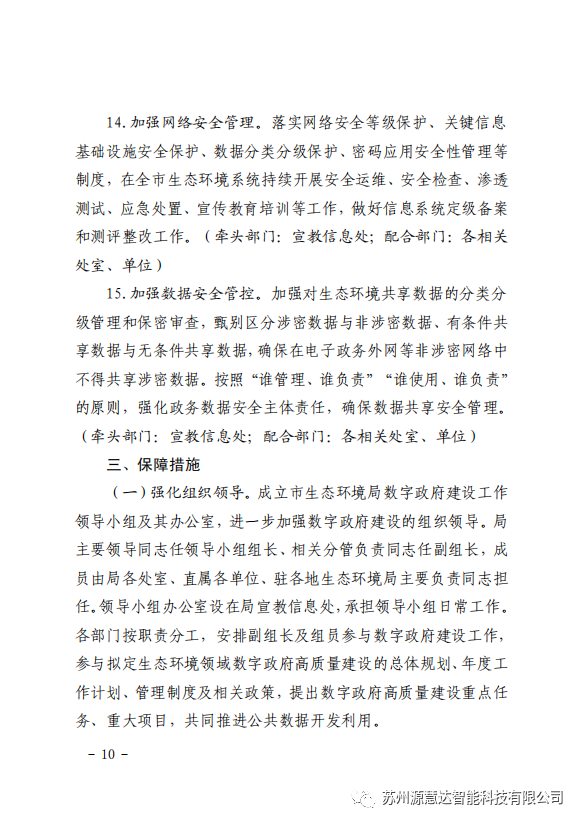 14. 加强网络安全管理。落实网络安全等级保护、关键信息基础设施安全保护、数据分类分级保护、密码应用安全性管理等制度，在全市生态环境系统持续开展安全运维、安全检查、渗透测试、应急处置、宣传教育培训等工作，做好信息系统定级备案和测评整改工作。（牵头部门：宣教信息处；配合部门：各相关处室、单位）

15. 加强数据安全管控。加强对生态环境共享数据的分类分级管理和保密审查，甄别区分涉密数据与非涉密数据、有条件共享数据与无条件共享数据，确保在电子政务外网等非涉密网络中不得共享涉密数据。按照“谁管理、谁负责”“谁使用、谁负责”的原则，强化政务数据安全主体责任，确保数据共享安全管理。（牵头部门：宣教信息处；配合部门：各相关处室、单位）

三、保障措施

（一）强化组织领导。成立市生态环境局数字政府建设工作领导小组及其办公室，进一步加强数字政府建设的组织领导。局主要领导同志任领导小组组长、相关分管负责同志任副组长，成员由局各处室、直属各单位、驻各地生态环境局主要负责同志担任。领导小组办公室设在局宣教信息处，承担领导小组日常工作。各部门按职责分工，安排副组长及组员参与数字政府建设工作，参与拟定生态环境领域数字政府高质量建设的总体规划、年度工作计划、管理制度及相关政策，提出数字政府高质量建设重点任务、重大项目，共同推进公共数据开发利用。

－ 10 －

苏州源意达智能科技有限公司